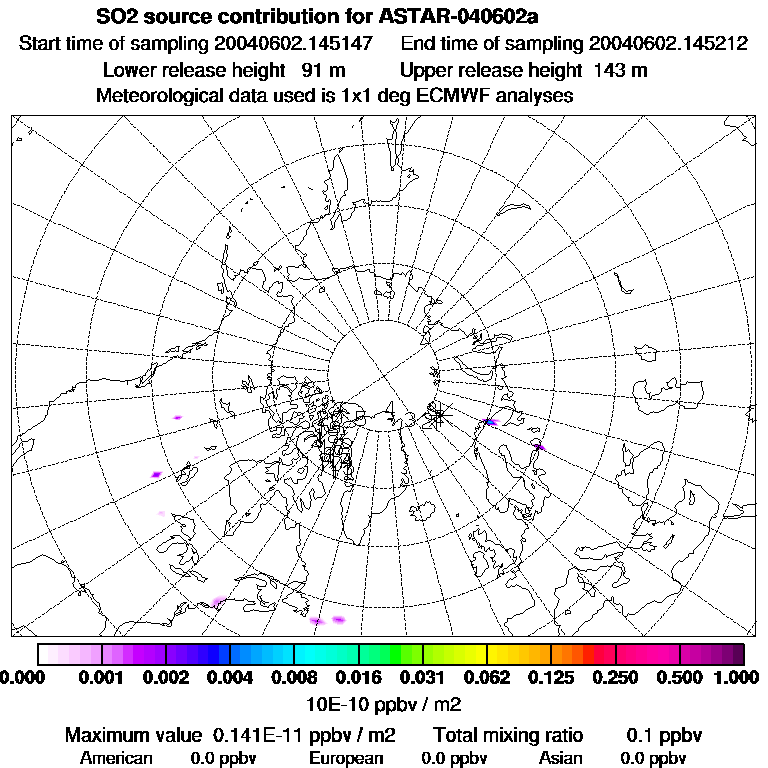 SO2 source contribution for ASTAR-040602a
Start time of sampling 20040602.145147 End time of sampling 20040602.145212
Lower release height 91 m Upper release height 143 m
Meteorological data used is 1x1 deg ECMWF analyses

0.000 0.001 0.002 0.004 0.008 0.016 0.031 0.062 0.125 0.250 0.500 1.000
10E-10 ppbv / m2
Maximum value 0.141E-11 ppbv / m2 Total mixing ratio 0.1 ppbv
American 0.0 ppbv European 0.0 ppbv Asian 0.0 ppbv